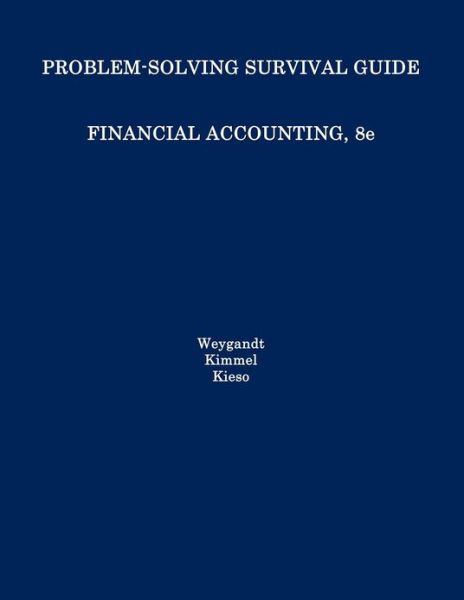 PROBLEM-SOLVING SURVIVAL GUIDE

FINANCIAL ACCOUNTING, 8e

Weygandt
Kimmel
Kieso